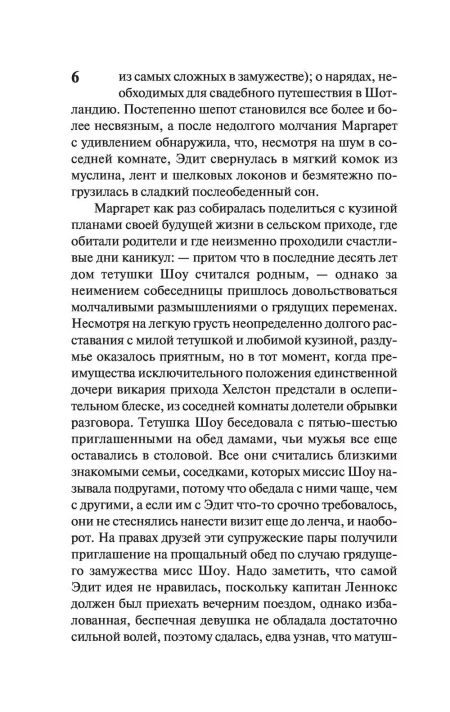 6

из самых сложных в замужестве); о нарядах, необходимых для свадебного путешествия в Шотландию. Постепенно шепот становился все более и более несвязным, а после недолгого молчания Маргарет с удивлением обнаружила, что, несмотря на шум в соседней комнате, Эдит свернулась в мягкий комок из муслина, лент и шелковых локонов и безмятежно погрузилась в сладкий послеобеденный сон.

Маргарет как раз собиралась поделиться с кузиной планами своей будущей жизни в сельском приходе, где обитали родители и где неизменно проходили счастливые дни каникул: — притом что в последние десять лет дом тетушки Шоу считался родным, — однако за неимением собеседницы пришлось довольствоваться молчаливыми размышлениями о грядущих переменах. Несмотря на легкую грусть неопределенно долгого расставания с милой тетушкой и любимой кузиной, раздумье оказалось приятным, но в тот момент, когда преимущества исключительного положения единственной дочери викария прихода Хелстон предстали в ослепительном блеске, из соседней комнаты долетели обрывки разговора. Тетушка Шоу беседовала с пятью-шестью приглашенными на обед дамами, чьи мужья все еще оставались в столовой. Все они считались близкими знакомыми семьи, соседками, которых миссис Шоу называла подругами, потому что обедала с ними чаще, чем с другими, а если им с Эдит что-то срочно требовалось, они не стеснялись нанести визит еще до ленча, и наоборот. На правах друзей эти супружеские пары получили приглашение на прощальный обед по случаю грядущего замужества мисс Шоу. Надо заметить, что самой Эдит идея не нравилась, поскольку капитан Леннокс должен был приехать вечерним поездом, однако избалованная, беспечная девушка не обладала достаточно сильной волей, поэтому сдалась, едва узнав, что матуш-